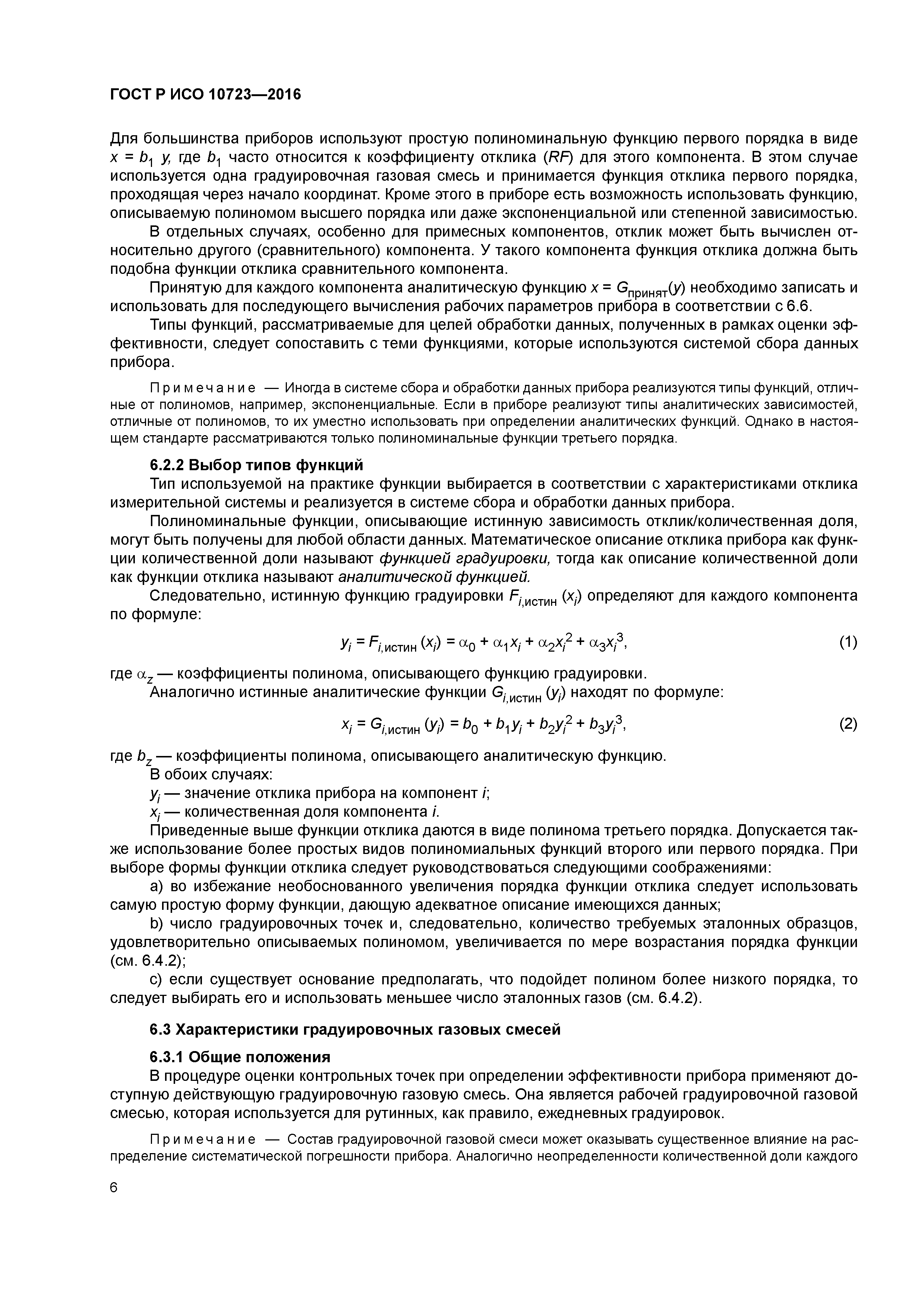 ГОСТ Р ИСО 10723—2016

Для большинства приборов используют простую полиноминальную функцию первого порядка в виде $x = b_1\ y$, где $b_1$ часто относится к коэффициенту отклика ($RF$) для этого компонента. В этом случае используется одна градуировочная газовая смесь и принимается функция отклика первого порядка, проходящая через начало координат. Кроме этого в приборе есть возможность использовать функцию, описываемую полиномом высшего порядка или даже экспоненциальной или степенной зависимостью.

В отдельных случаях, особенно для примесных компонентов, отклик может быть вычислен относительно другого (сравнительного) компонента. У такого компонента функция отклика должна быть подобна функции отклика сравнительного компонента.

Принятую для каждого компонента аналитическую функцию $x = G_{принят}(y)$ необходимо записать и использовать для последующего вычисления рабочих параметров прибора в соответствии с 6.6.

Типы функций, рассматриваемые для целей обработки данных, полученных в рамках оценки эффективности, следует сопоставить с теми функциями, которые используются системой сбора данных прибора.

Примечание — Иногда в системе сбора и обработки данных прибора реализуются типы функций, отличные от полиномов, например, экспоненциальные. Если в приборе реализуют типы аналитических зависимостей, отличные от полиномов, то их уместно использовать при определении аналитических функций. Однако в настоящем стандарте рассматриваются только полиноминальные функции третьего порядка.

6.2.2 Выбор типов функций

Тип используемой на практике функции выбирается в соответствии с характеристиками отклика измерительной системы и реализуется в системе сбора и обработки данных прибора.

Полиноминальные функции, описывающие истинную зависимость отклик/количественная доля, могут быть получены для любой области данных. Математическое описание отклика прибора как функции количественной доли называют функцией градуировки, тогда как описание количественной доли как функции отклика называют аналитической функцией.

Следовательно, истинную функцию градуировки $F_{i,истин}(x_i)$ определяют для каждого компонента по формуле:

$y_i = F_{i,истин}(x_i) = \alpha_0 + \alpha_1 x_i + \alpha_2 x_i^2 + \alpha_3 x_i^3,$ (1)

где $\alpha_z$ — коэффициенты полинома, описывающего функцию градуировки.

Аналогично истинные аналитические функции $G_{i,истин}(y_i)$ находят по формуле:

$x_i = G_{i,истин}(y_i) = b_0 + b_1 y_i + b_2 y_i^2 + b_3 y_i^3,$ (2)

где $b_z$ — коэффициенты полинома, описывающего аналитическую функцию.

В обоих случаях:

$y_i$ — значение отклика прибора на компонент $i$;

$x_i$ — количественная доля компонента $i$.

Приведенные выше функции отклика даются в виде полинома третьего порядка. Допускается также использование более простых видов полиномиальных функций второго или первого порядка. При выборе формы функции отклика следует руководствоваться следующими соображениями:

a) во избежание необоснованного увеличения порядка функции отклика следует использовать самую простую форму функции, дающую адекватное описание имеющихся данных;

b) число градуировочных точек и, следовательно, количество требуемых эталонных образцов, удовлетворительно описываемых полиномом, увеличивается по мере возрастания порядка функции (см. 6.4.2);

c) если существует основание предполагать, что подойдет полином более низкого порядка, то следует выбирать его и использовать меньшее число эталонных газов (см. 6.4.2).

6.3 Характеристики градуировочных газовых смесей

6.3.1 Общие положения

В процедуре оценки контрольных точек при определении эффективности прибора применяют доступную действующую градуировочную газовую смесь. Она является рабочей градуировочной газовой смесью, которая используется для рутинных, как правило, ежедневных градуировок.

Примечание — Состав градуировочной газовой смеси может оказывать существенное влияние на распределение систематической погрешности прибора. Аналогично неопределенности количественной доли каждого

6